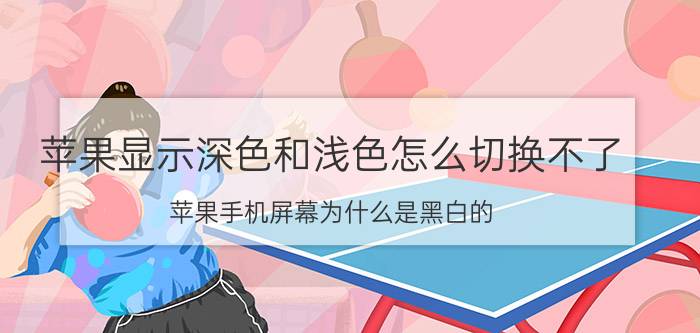 苹果显示深色和浅色怎么切换不了

苹果手机屏幕为什么是黑白的